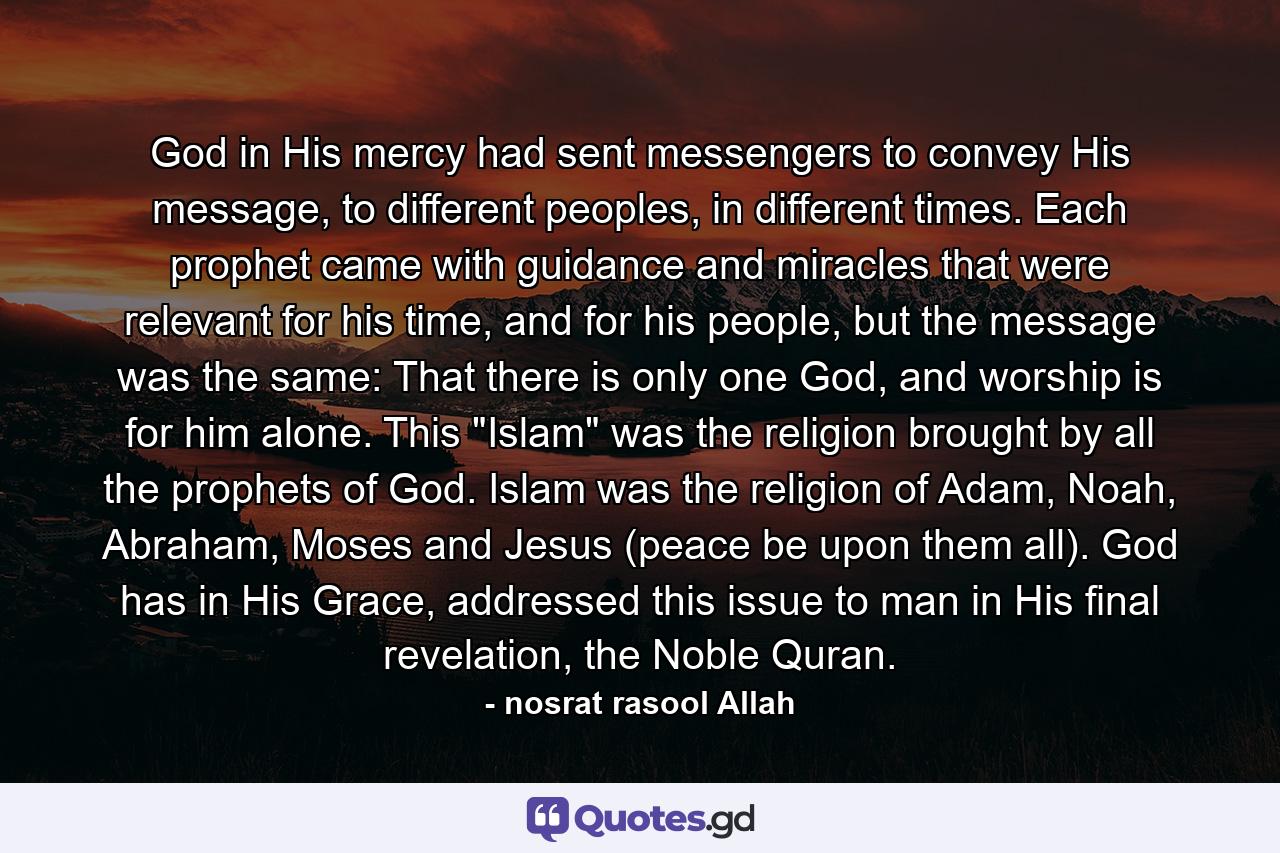 God in His mercy had sent messengers to convey His message, to different peoples, in different times. Each prophet came with guidance and miracles that were relevant for his time, and for his people, but the message was the same: That there is only one God, and worship is for him alone. This "Islam" was the religion brought by all the prophets of God. Islam was the religion of Adam, Noah, Abraham, Moses and Jesus (peace be upon them all). God has in His Grace, addressed this issue to man in His final revelation, the Noble Quran.

- nosrat rasool Allah

Quotes.gd